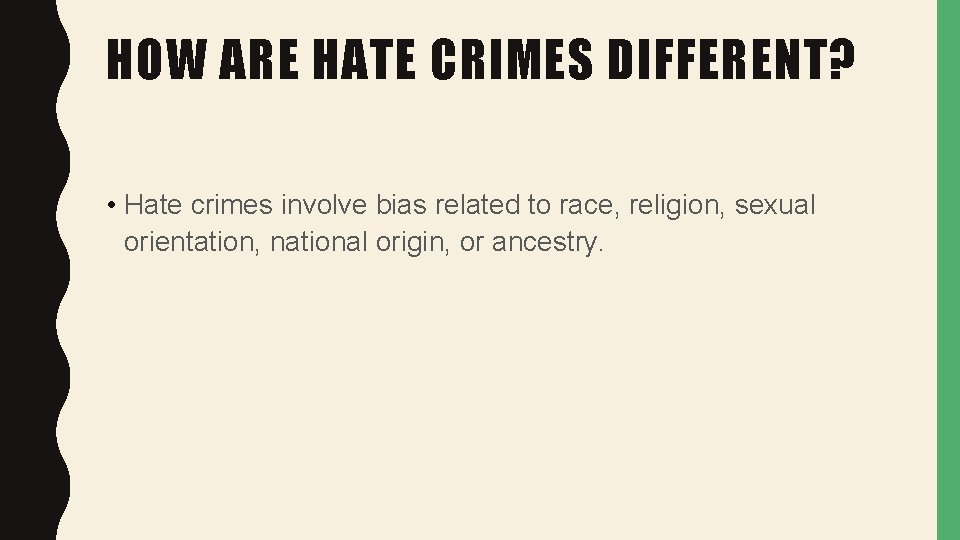 HOW ARE HATE CRIMES DIFFERENT?

• Hate crimes involve bias related to race, religion, sexual orientation, national origin, or ancestry.